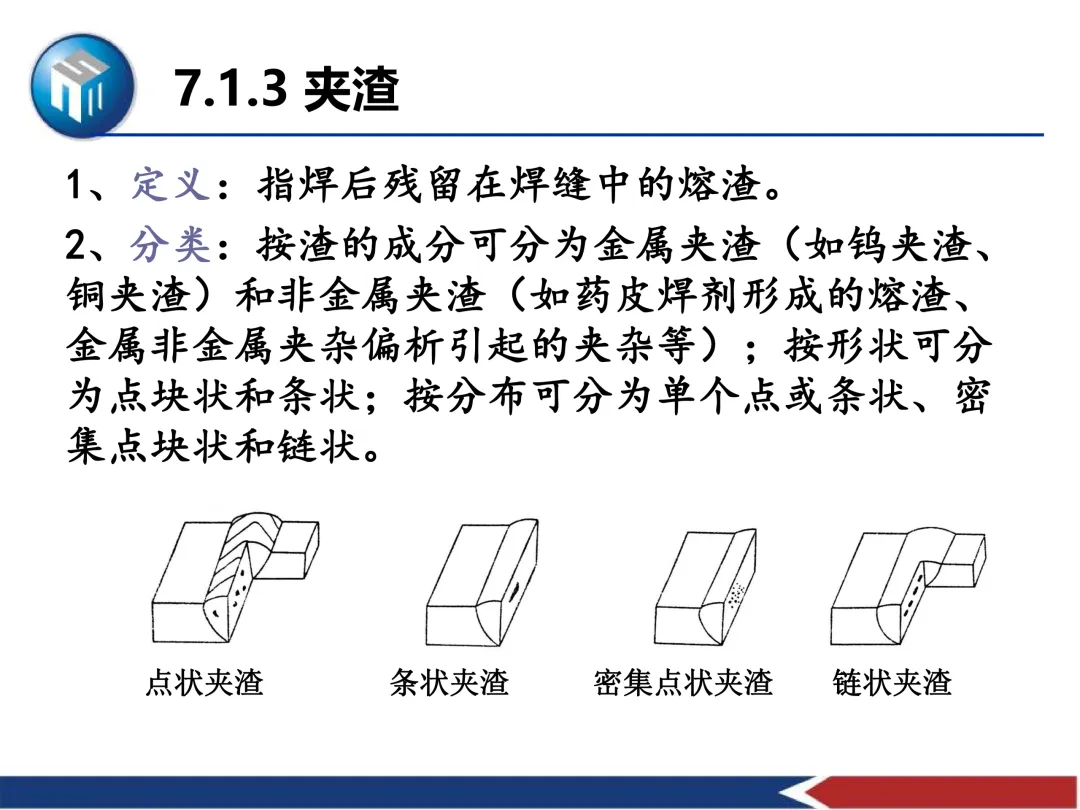 7.1.3 夹渣

1、定义：指焊后残留在焊缝中的熔渣。

2、分类：按渣的成分可分为金属夹渣（如钨夹渣、铜夹渣）和非金属夹渣（如药皮焊剂形成的熔渣、金属非金属夹杂偏析引起的夹杂等）；按形状可分为点块状和条状；按分布可分为单个点或条状、密集点块状和链状。

点状夹渣 条状夹渣 密集点状夹渣 链状夹渣